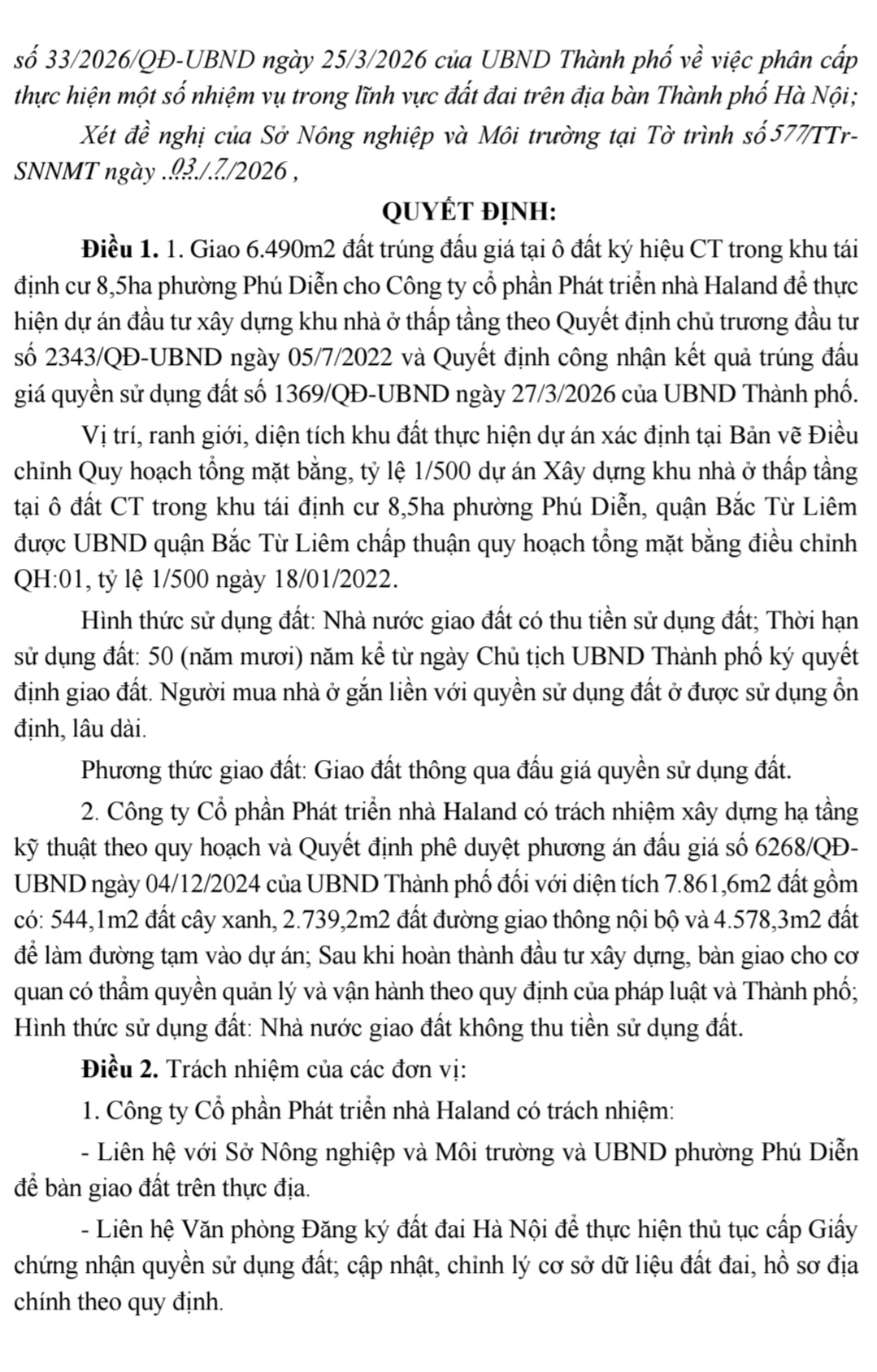 số 33/2026/QĐ-UBND ngày 25/3/2026 của UBND Thành phố về việc phân cấp thực hiện một số nhiệm vụ trong lĩnh vực đất đai trên địa bàn Thành phố Hà Nội;

Xét đề nghị của Sở Nông nghiệp và Môi trường tại Tờ trình số 577/TTr-SNNMT ngày ..03./.7./2026 ,

QUYẾT ĐỊNH:

Điều 1. 1. Giao 6.490m2 đất trúng đấu giá tại ô đất ký hiệu CT trong khu tái định cư 8,5ha phường Phú Diễn cho Công ty cổ phần Phát triển nhà Haland để thực hiện dự án đầu tư xây dựng khu nhà ở thấp tầng theo Quyết định chủ trương đầu tư số 2343/QĐ-UBND ngày 05/7/2022 và Quyết định công nhận kết quả trúng đấu giá quyền sử dụng đất số 1369/QĐ-UBND ngày 27/3/2026 của UBND Thành phố.

Vị trí, ranh giới, diện tích khu đất thực hiện dự án xác định tại Bản vẽ Điều chỉnh Quy hoạch tổng mặt bằng, tỷ lệ 1/500 dự án Xây dựng khu nhà ở thấp tầng tại ô đất CT trong khu tái định cư 8,5ha phường Phú Diễn, quận Bắc Từ Liêm được UBND quận Bắc Từ Liêm chấp thuận quy hoạch tổng mặt bằng điều chỉnh QH:01, tỷ lệ 1/500 ngày 18/01/2022.

Hình thức sử dụng đất: Nhà nước giao đất có thu tiền sử dụng đất; Thời hạn sử dụng đất: 50 (năm mươi) năm kể từ ngày Chủ tịch UBND Thành phố ký quyết định giao đất. Người mua nhà ở gắn liền với quyền sử dụng đất ở được sử dụng ổn định, lâu dài.

Phương thức giao đất: Giao đất thông qua đấu giá quyền sử dụng đất.

2. Công ty Cổ phần Phát triển nhà Haland có trách nhiệm xây dựng hạ tầng kỹ thuật theo quy hoạch và Quyết định phê duyệt phương án đấu giá số 6268/QĐ-UBND ngày 04/12/2024 của UBND Thành phố đối với diện tích 7.861,6m2 đất gồm có: 544,1m2 đất cây xanh, 2.739,2m2 đất đường giao thông nội bộ và 4.578,3m2 đất để làm đường tạm vào dự án; Sau khi hoàn thành đầu tư xây dựng, bàn giao cho cơ quan có thẩm quyền quản lý và vận hành theo quy định của pháp luật và Thành phố; Hình thức sử dụng đất: Nhà nước giao đất không thu tiền sử dụng đất.

Điều 2. Trách nhiệm của các đơn vị:

1. Công ty Cổ phần Phát triển nhà Haland có trách nhiệm:

- Liên hệ với Sở Nông nghiệp và Môi trường và UBND phường Phú Diễn để bàn giao đất trên thực địa.

- Liên hệ Văn phòng Đăng ký đất đai Hà Nội để thực hiện thủ tục cấp Giấy chứng nhận quyền sử dụng đất; cập nhật, chỉnh lý cơ sở dữ liệu đất đai, hồ sơ địa chính theo quy định.